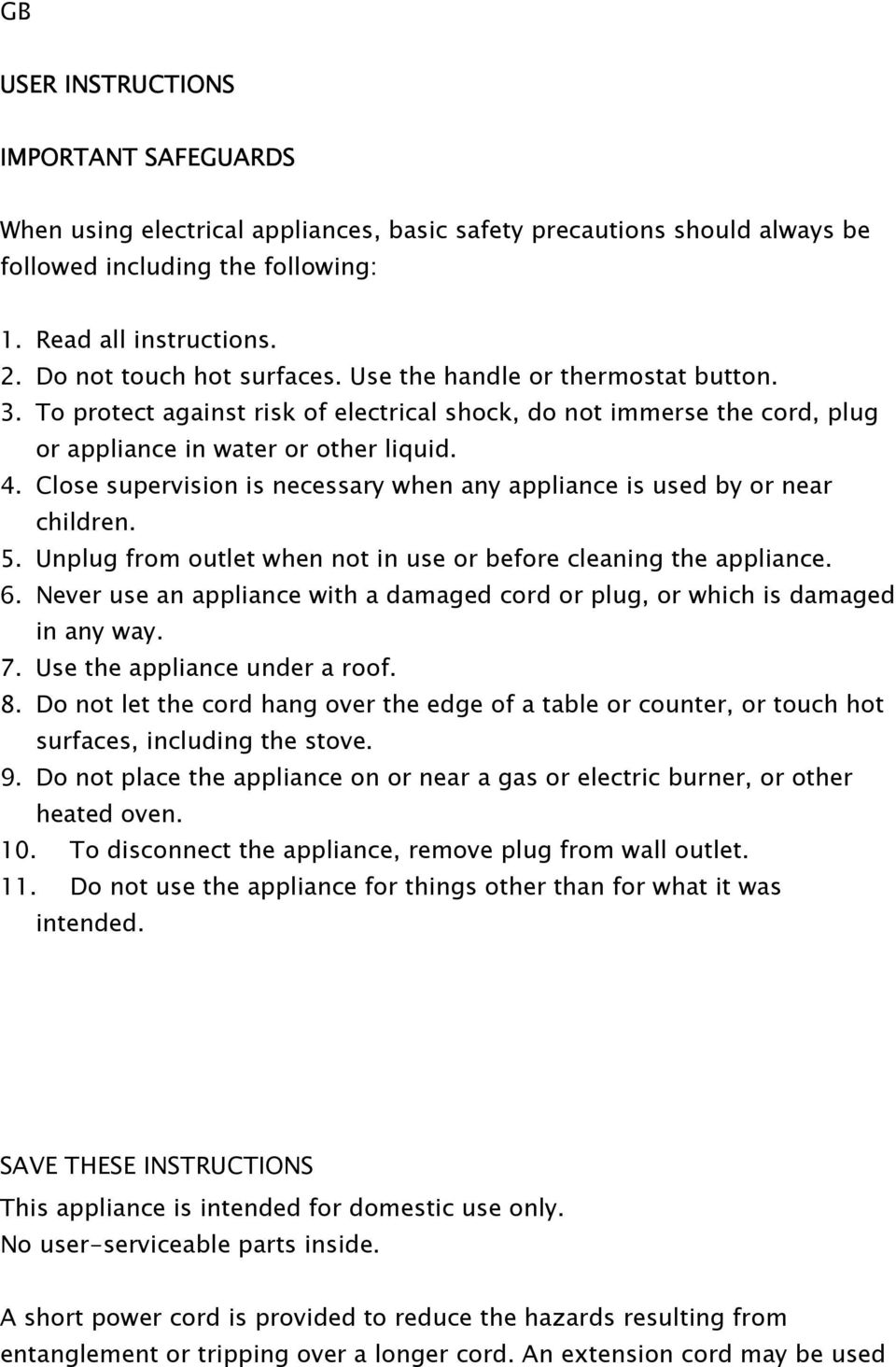 GB

USER INSTRUCTIONS

IMPORTANT SAFEGUARDS

When using electrical appliances, basic safety precautions should always be followed including the following:

1. Read all instructions.
2. Do not touch hot surfaces. Use the handle or thermostat button.
3. To protect against risk of electrical shock, do not immerse the cord, plug or appliance in water or other liquid.
4. Close supervision is necessary when any appliance is used by or near children.
5. Unplug from outlet when not in use or before cleaning the appliance.
6. Never use an appliance with a damaged cord or plug, or which is damaged in any way.
7. Use the appliance under a roof.
8. Do not let the cord hang over the edge of a table or counter, or touch hot surfaces, including the stove.
9. Do not place the appliance on or near a gas or electric burner, or other heated oven.
10. To disconnect the appliance, remove plug from wall outlet.
11. Do not use the appliance for things other than for what it was intended.

SAVE THESE INSTRUCTIONS
This appliance is intended for domestic use only.
No user-serviceable parts inside.

A short power cord is provided to reduce the hazards resulting from entanglement or tripping over a longer cord. An extension cord may be used